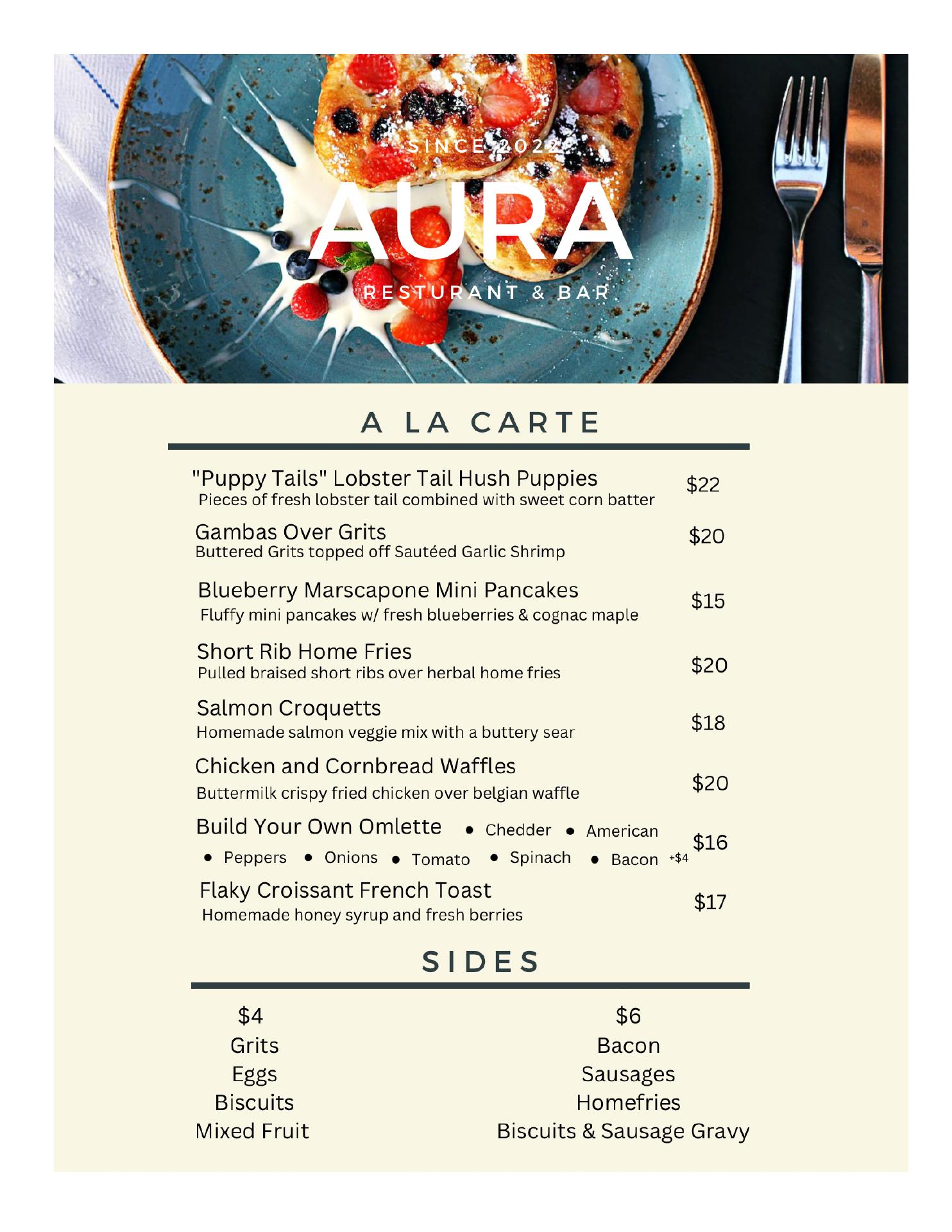 SINCE 2022

AURA

RESTURANT & BAR

A LA CARTE

"Puppy Tails" Lobster Tail Hush Puppies
Pieces of fresh lobster tail combined with sweet corn batter
$22

Gambas Over Grits
Buttered Grits topped off Sautéed Garlic Shrimp
$20

Blueberry Marscapone Mini Pancakes
Fluffy mini pancakes w/ fresh blueberries & cognac maple
$15

Short Rib Home Fries
Pulled braised short ribs over herbal home fries
$20

Salmon Croquetts
Homemade salmon veggie mix with a buttery sear
$18

Chicken and Cornbread Waffles
Buttermilk crispy fried chicken over belgian waffle
$20

Build Your Own Omlette
• Chedder • American
• Peppers • Onions • Tomato • Spinach • Bacon +$4
$16

Flaky Croissant French Toast
Homemade honey syrup and fresh berries
$17

SIDES

$4
Grits
Eggs
Biscuits
Mixed Fruit

$6
Bacon
Sausages
Homefries
Biscuits & Sausage Gravy